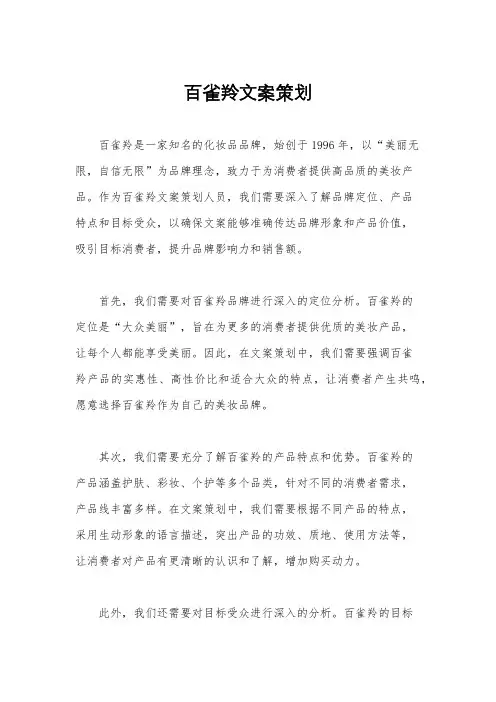 百雀羚文案策划

百雀羚是一家知名的化妆品品牌，始创于1996年，以“美丽无限，自信无限”为品牌理念，致力于为消费者提供高品质的美妆产品。作为百雀羚文案策划人员，我们需要深入了解品牌定位、产品特点和目标受众，以确保文案能够准确传达品牌形象和产品价值，吸引目标消费者，提升品牌影响力和销售额。

首先，我们需要对百雀羚品牌进行深入的定位分析。百雀羚的定位是“大众美丽”，旨在为更多的消费者提供优质的美妆产品，让每个人都能享受美丽。因此，在文案策划中，我们需要强调百雀羚产品的实惠性、高性价比和适合大众的特点，让消费者产生共鸣，愿意选择百雀羚作为自己的美妆品牌。

其次，我们需要充分了解百雀羚的产品特点和优势。百雀羚的产品涵盖护肤、彩妆、个护等多个品类，针对不同的消费者需求，产品线丰富多样。在文案策划中，我们需要根据不同产品的特点，采用生动形象的语言描述，突出产品的功效、质地、使用方法等，让消费者对产品有更清晰的认识和了解，增加购买动力。

此外，我们还需要对目标受众进行深入的分析。百雀羚的目标